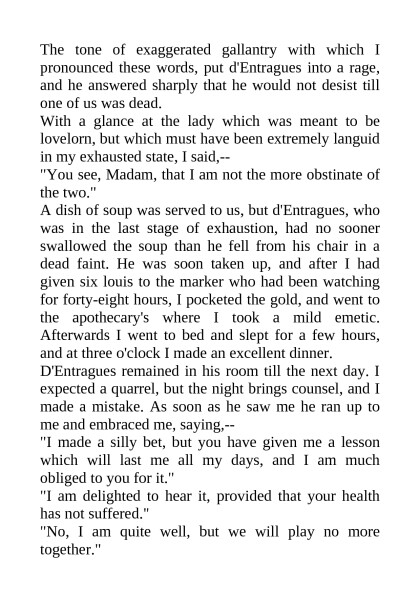 The tone of exaggerated gallantry with which I pronounced these words, put d'Entragues into a rage, and he answered sharply that he would not desist till one of us was dead.
With a glance at the lady which was meant to be lovelorn, but which must have been extremely languid in my exhausted state, I said,--
"You see, Madam, that I am not the more obstinate of the two."
A dish of soup was served to us, but d'Entragues, who was in the last stage of exhaustion, had no sooner swallowed the soup than he fell from his chair in a dead faint. He was soon taken up, and after I had given six louis to the marker who had been watching for forty-eight hours, I pocketed the gold, and went to the apothecary's where I took a mild emetic. Afterwards I went to bed and slept for a few hours, and at three o'clock I made an excellent dinner.
D'Entragues remained in his room till the next day. I expected a quarrel, but the night brings counsel, and I made a mistake. As soon as he saw me he ran up to me and embraced me, saying,--
"I made a silly bet, but you have given me a lesson which will last me all my days, and I am much obliged to you for it."
"I am delighted to hear it, provided that your health has not suffered."
"No, I am quite well, but we will play no more together."